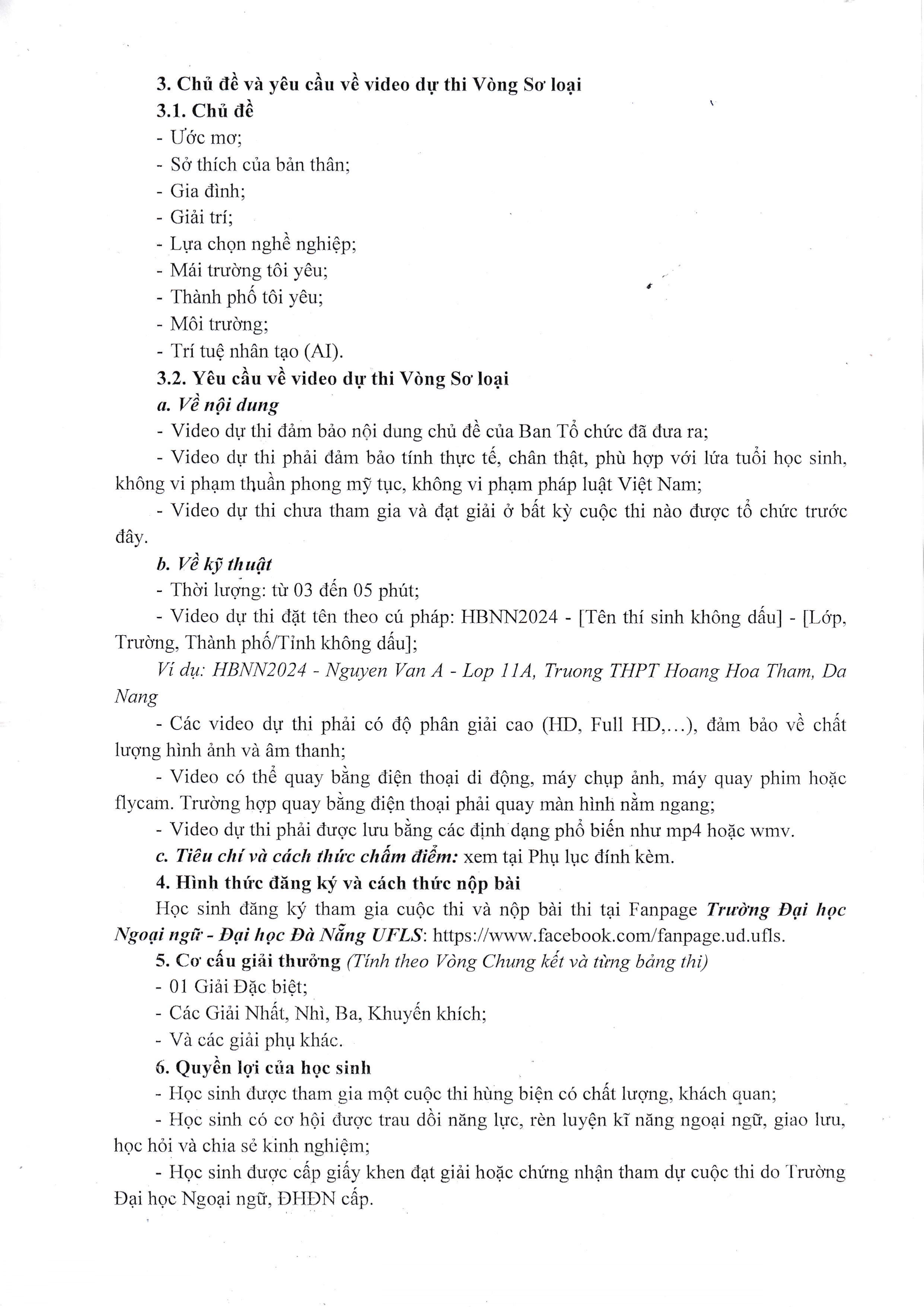 3. Chủ đề và yêu cầu về video dự thi Vòng Sơ loại
3.1. Chủ đề
- Ước mơ;
- Sở thích của bản thân;
- Gia đình;
- Giải trí;
- Lựa chọn nghề nghiệp;
- Mái trường tôi yêu;
- Thành phố tôi yêu;
- Môi trường;
- Trí tuệ nhân tạo (AI).
3.2. Yêu cầu về video dự thi Vòng Sơ loại
a. Về nội dung
- Video dự thi đảm bảo nội dung chủ đề của Ban Tổ chức đã đưa ra;
- Video dự thi phải đảm bảo tính thực tế, chân thật, phù hợp với lứa tuổi học sinh, không vi phạm thuần phong mỹ tục, không vi phạm pháp luật Việt Nam;
- Video dự thi chưa tham gia và đạt giải ở bất kỳ cuộc thi nào được tổ chức trước đây.
b. Về kỹ thuật
- Thời lượng: từ 03 đến 05 phút;
- Video dự thi đặt tên theo cú pháp: HBNN2024 - [Tên thí sinh không dấu] - [Lớp, Trường, Thành phố/Tỉnh không dấu];
Ví dụ: HBNN2024 - Nguyen Van A - Lop 11A, Truong THPT Hoang Hoa Tham, Da Nang
- Các video dự thi phải có độ phân giải cao (HD, Full HD,...), đảm bảo về chất lượng hình ảnh và âm thanh;
- Video có thể quay bằng điện thoại di động, máy chụp ảnh, máy quay phim hoặc flycam. Trường hợp quay bằng điện thoại phải quay màn hình nằm ngang;
- Video dự thi phải được lưu bằng các định dạng phổ biến như mp4 hoặc wmv.
c. Tiêu chí và cách thức chấm điểm: xem tại Phụ lục đính kèm.
4. Hình thức đăng ký và cách thức nộp bài
Học sinh đăng ký tham gia cuộc thi và nộp bài thi tại Fanpage Trường Đại học Ngoại ngữ - Đại học Đà Nẵng UFLS: https://www.facebook.com/fanpage.ud.ufls.
5. Cơ cấu giải thưởng (Tính theo Vòng Chung kết và từng bảng thi)
- 01 Giải Đặc biệt;
- Các Giải Nhất, Nhì, Ba, Khuyến khích;
- Và các giải phụ khác.
6. Quyền lợi của học sinh
- Học sinh được tham gia một cuộc thi hùng biện có chất lượng, khách quan;
- Học sinh có cơ hội được trau dồi năng lực, rèn luyện kĩ năng ngoại ngữ, giao lưu, học hỏi và chia sẻ kinh nghiệm;
- Học sinh được cấp giấy khen đạt giải hoặc chứng nhận tham dự cuộc thi do Trường Đại học Ngoại ngữ, ĐHĐN cấp.